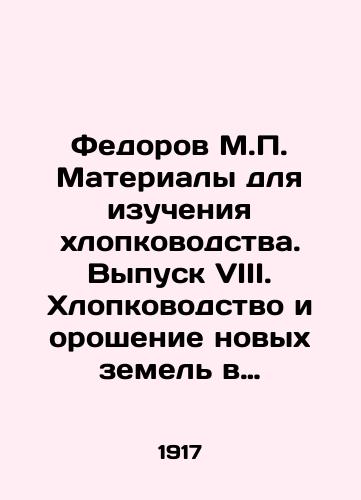 Федоров М.П. Материалы для изучения хлопководства. Выпуск VIII. Хлопководство и орошение новых земель в…

1917